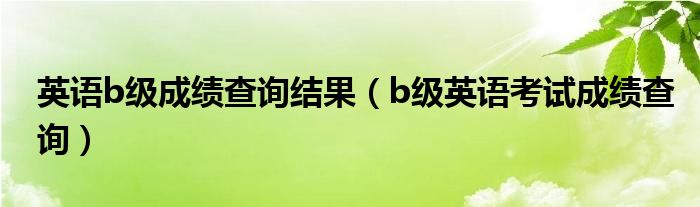 英语b级成绩查询结果（b级英语考试成绩查询）